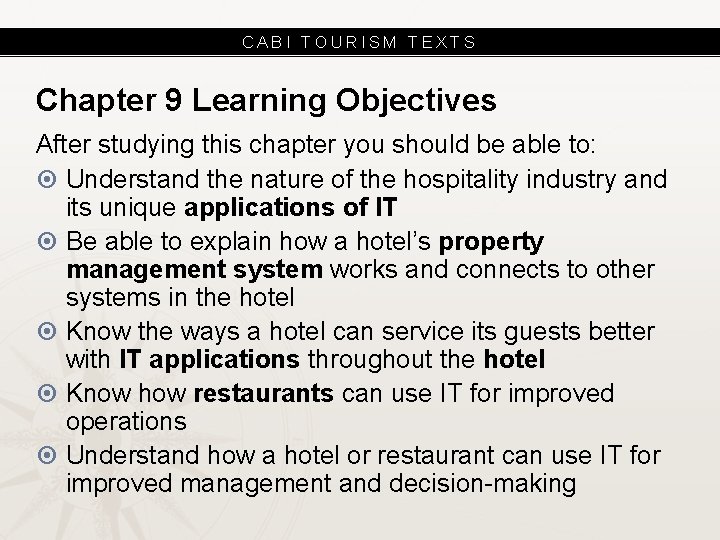 CABI TOURISM TEXTS

Chapter 9 Learning Objectives

After studying this chapter you should be able to:

• Understand the nature of the hospitality industry and its unique applications of IT
• Be able to explain how a hotel's property management system works and connects to other systems in the hotel
• Know the ways a hotel can service its guests better with IT applications throughout the hotel
• Know how restaurants can use IT for improved operations
• Understand how a hotel or restaurant can use IT for improved management and decision-making